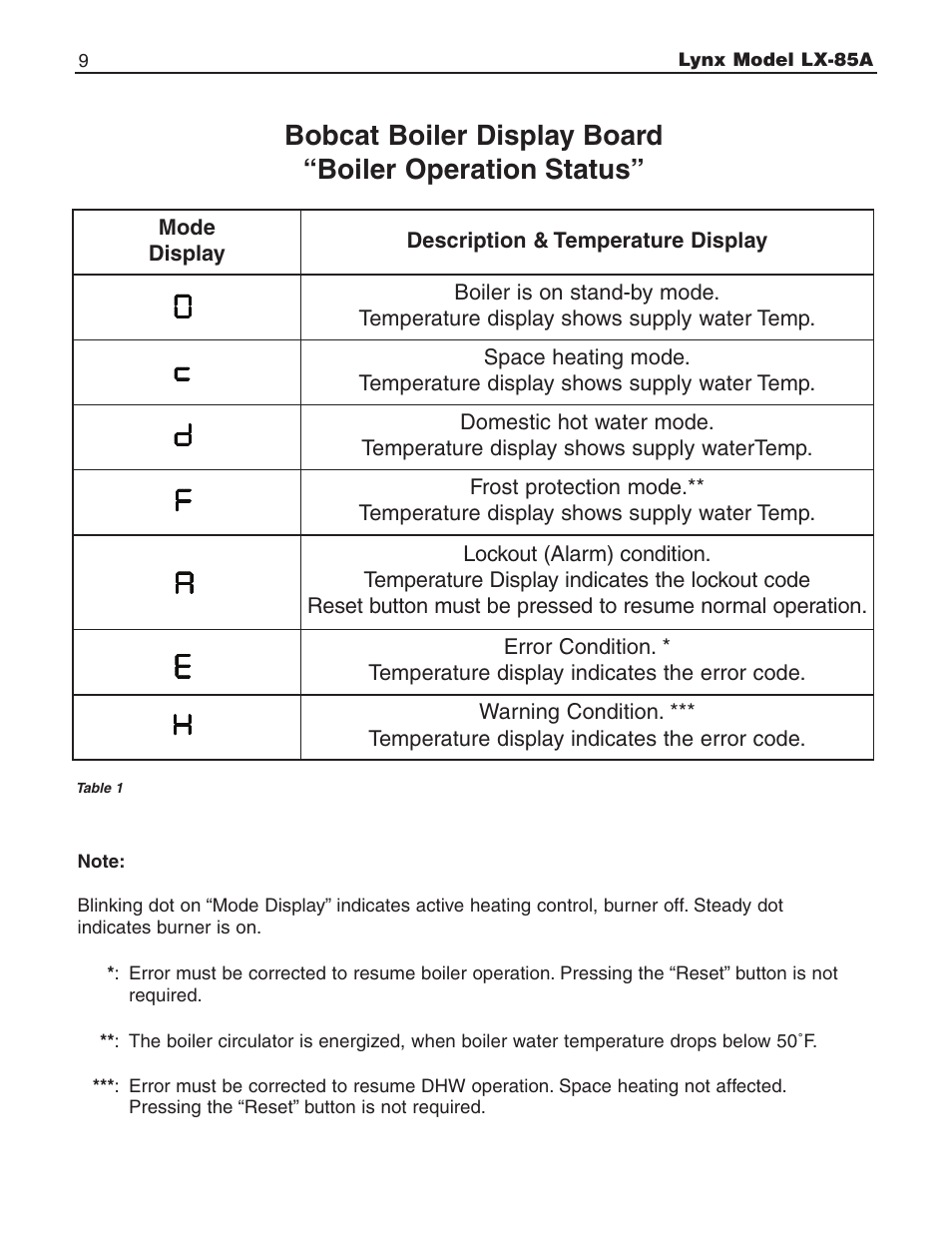 9 Lynx Model LX-85A

Bobcat Boiler Display Board
“Boiler Operation Status”

| Mode Display | Description & Temperature Display |
|---|---|
| 0 | Boiler is on stand-by mode. Temperature display shows supply water Temp. |
| c | Space heating mode. Temperature display shows supply water Temp. |
| d | Domestic hot water mode. Temperature display shows supply waterTemp. |
| F | Frost protection mode.** Temperature display shows supply water Temp. |
| A | Lockout (Alarm) condition. Temperature Display indicates the lockout code Reset button must be pressed to resume normal operation. |
| E | Error Condition. * Temperature display indicates the error code. |
| H | Warning Condition. *** Temperature display indicates the error code. |

Table 1

Note:

Blinking dot on “Mode Display” indicates active heating control, burner off. Steady dot indicates burner is on.

*: Error must be corrected to resume boiler operation. Pressing the “Reset” button is not required.

**: The boiler circulator is energized, when boiler water temperature drops below 50˚F.

***: Error must be corrected to resume DHW operation. Space heating not affected. Pressing the “Reset” button is not required.